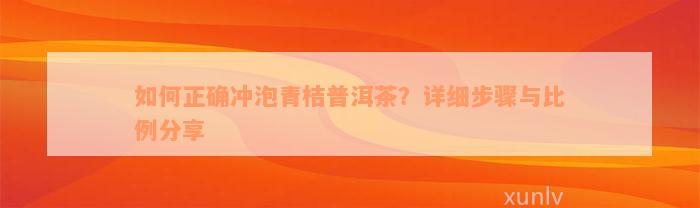 如何正确冲泡青桔普洱茶？详细步骤与比例分享

xunlv